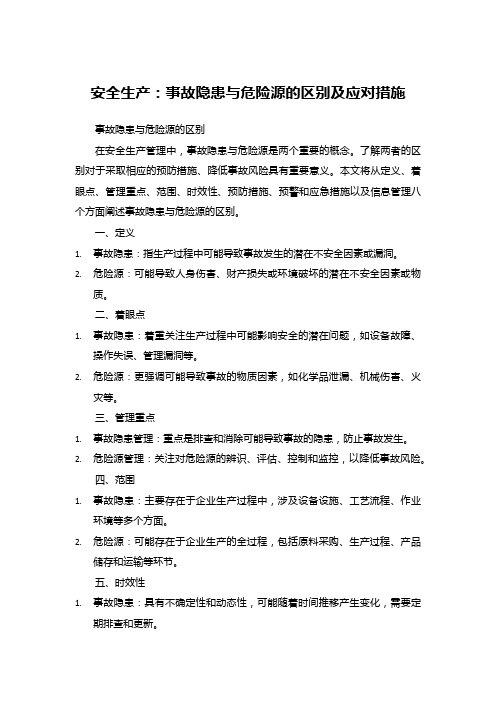 安全生产：事故隐患与危险源的区别及应对措施

事故隐患与危险源的区别

在安全生产管理中，事故隐患与危险源是两个重要的概念。了解两者的区别对于采取相应的预防措施、降低事故风险具有重要意义。本文将从定义、着眼点、管理重点、范围、时效性、预防措施、预警和应急措施以及信息管理八个方面阐述事故隐患与危险源的区别。

一、定义

1. 事故隐患：指生产过程中可能导致事故发生的潜在不安全因素或漏洞。
2. 危险源：可能导致人身伤害、财产损失或环境破坏的潜在不安全因素或物质。

二、着眼点

1. 事故隐患：着重关注生产过程中可能影响安全的潜在问题，如设备故障、操作失误、管理漏洞等。
2. 危险源：更强调可能导致事故的物质因素，如化学品泄漏、机械伤害、火灾等。

三、管理重点

1. 事故隐患管理：重点是排查和消除可能导致事故的隐患，防止事故发生。
2. 危险源管理：关注对危险源的辨识、评估、控制和监控，以降低事故风险。

四、范围

1. 事故隐患：主要存在于企业生产过程中，涉及设备设施、工艺流程、作业环境等多个方面。
2. 危险源：可能存在于企业生产的全过程，包括原料采购、生产过程、产品储存和运输等环节。

五、时效性

1. 事故隐患：具有不确定性和动态性，可能随着时间推移产生变化，需要定期排查和更新。